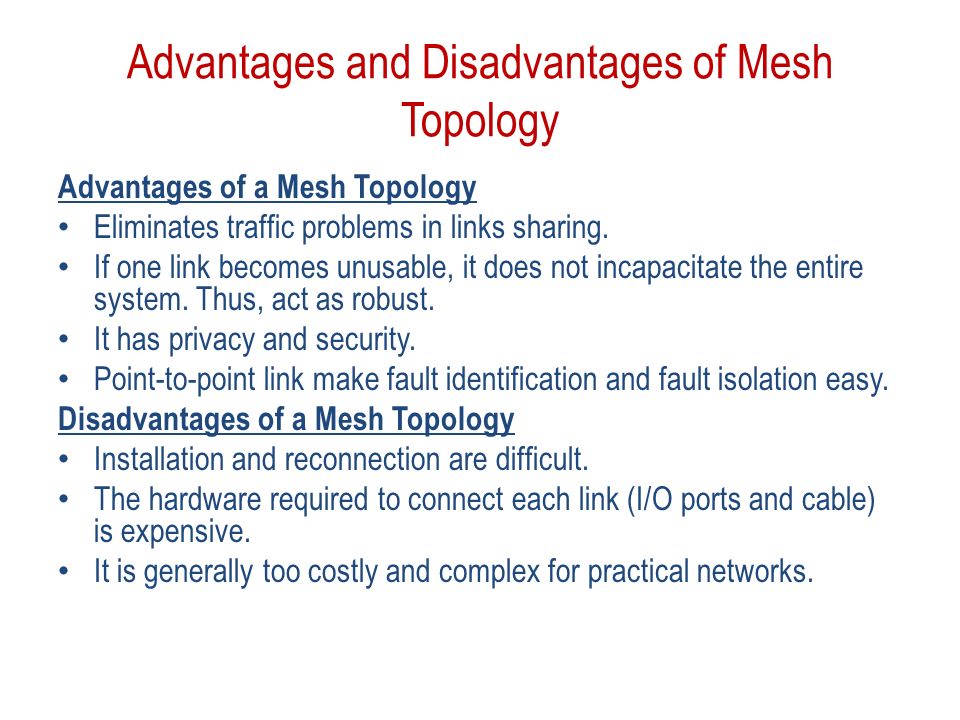 Advantages and Disadvantages of Mesh Topology

Advantages of a Mesh Topology
• Eliminates traffic problems in links sharing.
• If one link becomes unusable, it does not incapacitate the entire system. Thus, act as robust.
• It has privacy and security.
• Point-to-point link make fault identification and fault isolation easy.

Disadvantages of a Mesh Topology
• Installation and reconnection are difficult.
• The hardware required to connect each link (I/O ports and cable) is expensive.
• It is generally too costly and complex for practical networks.